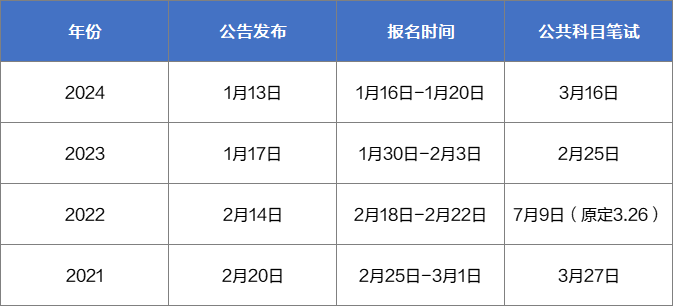 | 年份 | 公告发布 | 报名时间 | 公共科目笔试 |
|---|---|---|---|
| 2024 | 1月13日 | 1月16日-1月20日 | 3月16日 |
| 2023 | 1月17日 | 1月30日-2月3日 | 2月25日 |
| 2022 | 2月14日 | 2月18日-2月22日 | 7月9日（原定3.26） |
| 2021 | 2月20日 | 2月25日-3月1日 | 3月27日 |